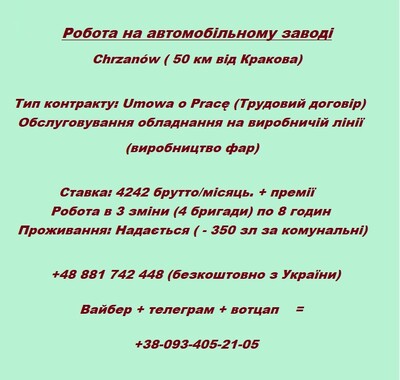 Робота на автомобільному заводі

Chrzanów ( 50 км від Кракова)

Тип контракту: Umowa o Pracę (Трудовий договір)
Обслуговування обладнання на виробничій лінії
(виробництво фар)

Ставка: 4242 брутто/місяць. + премії
Робота в 3 зміни (4 бригади) по 8 годин
Проживання: Надається ( - 350 зл за комунальні)

+48 881 742 448 (безкоштовно з України)

Вайбер + телеграм + вотцап =

+38-093-405-21-05